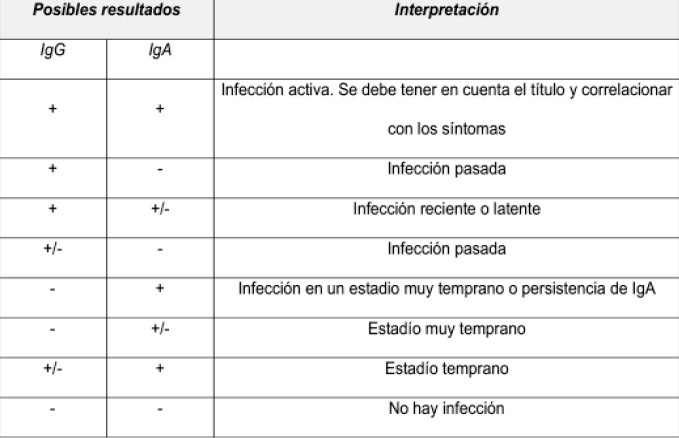 | Posibles resultados | | Interpretación |
|---|---|---|
| IgG | IgA | |
| + | + | Infección activa. Se debe tener en cuenta el título y correlacionar con los síntomas |
| + | - | Infección pasada |
| + | +/- | Infección reciente o latente |
| +/- | - | Infección pasada |
| - | + | Infección en un estadio muy temprano o persistencia de IgA |
| - | +/- | Estadío muy temprano |
| +/- | + | Estadío temprano |
| - | - | No hay infección |